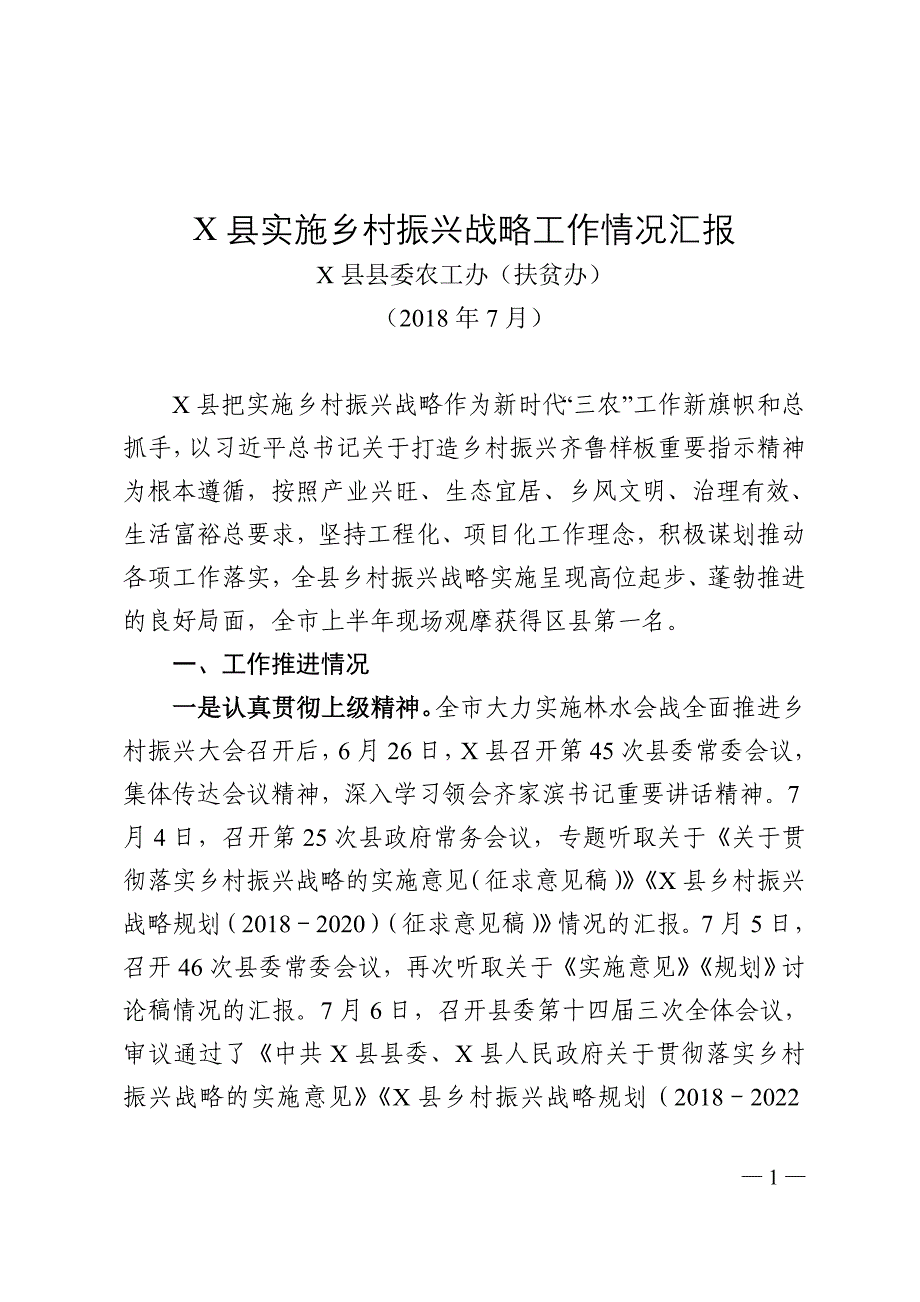 X 县实施乡村振兴战略工作情况汇报

X 县县委农工办（扶贫办）

（2018 年 7 月）

X 县把实施乡村振兴战略作为新时代“三农”工作新旗帜和总抓手，以习近平总书记关于打造乡村振兴齐鲁样板重要指示精神为根本遵循，按照产业兴旺、生态宜居、乡风文明、治理有效、生活富裕总要求，坚持工程化、项目化工作理念，积极谋划推动各项工作落实，全县乡村振兴战略实施呈现高位起步、蓬勃推进的良好局面，全市上半年现场观摩获得区县第一名。

一、工作推进情况

一是认真贯彻上级精神。全市大力实施林水会战全面推进乡村振兴大会召开后，6 月 26 日，X 县召开第 45 次县委常委会议，集体传达会议精神，深入学习领会齐家滨书记重要讲话精神。7 月 4 日，召开第 25 次县政府常务会议，专题听取关于《关于贯彻落实乡村振兴战略的实施意见（征求意见稿）》《X 县乡村振兴战略规划（2018－2020）（征求意见稿）》情况的汇报。7 月 5 日，召开 46 次县委常委会议，再次听取关于《实施意见》《规划》讨论稿情况的汇报。7 月 6 日，召开县委第十四届三次全体会议，审议通过了《中共 X 县县委、X 县人民政府关于贯彻落实乡村振兴战略的实施意见》《X 县乡村振兴战略规划（2018－2022

— 1 —